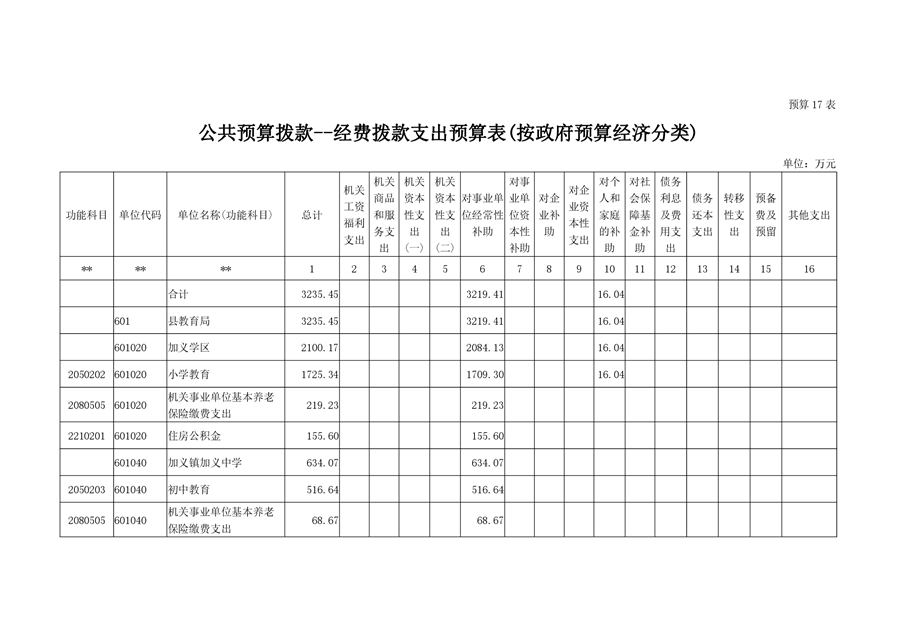 预算17表

公共预算拨款--经费拨款支出预算表(按政府预算经济分类)

单位：万元

| 功能科目 | 单位代码 | 单位名称(功能科目) | 总计 | 机关工资福利支出 | 机关商品和服务支出 | 机关资本性支出(一) | 机关资本性支出(二) | 对事业单位经常性补助 | 对事业单位资本性补助 | 对企业补助 | 对企业资本性支出 | 对个人和家庭的补助 | 对社会保障基金补助 | 债务利息及费用支出 | 债务还本支出 | 转移性支出 | 预备费及预留 | 其他支出 |
|---|---|---|---|---|---|---|---|---|---|---|---|---|---|---|---|---|---|---|
| ** | ** | ** | 1 | 2 | 3 | 4 | 5 | 6 | 7 | 8 | 9 | 10 | 11 | 12 | 13 | 14 | 15 | 16 |
| | | 合计 | 3235.45 | | | | | 3219.41 | | | | 16.04 | | | | | | |
| | 601 | 县教育局 | 3235.45 | | | | | 3219.41 | | | | 16.04 | | | | | | |
| | 601020 | 加义学区 | 2100.17 | | | | | 2084.13 | | | | 16.04 | | | | | | |
| 2050202 | 601020 | 小学教育 | 1725.34 | | | | | 1709.30 | | | | 16.04 | | | | | | |
| 2080505 | 601020 | 机关事业单位基本养老保险缴费支出 | 219.23 | | | | | 219.23 | | | | | | | | | | |
| 2210201 | 601020 | 住房公积金 | 155.60 | | | | | 155.60 | | | | | | | | | | |
| | 601040 | 加义镇加义中学 | 634.07 | | | | | 634.07 | | | | | | | | | | |
| 2050203 | 601040 | 初中教育 | 516.64 | | | | | 516.64 | | | | | | | | | | |
| 2080505 | 601040 | 机关事业单位基本养老保险缴费支出 | 68.67 | | | | | 68.67 | | | | | | | | | | |